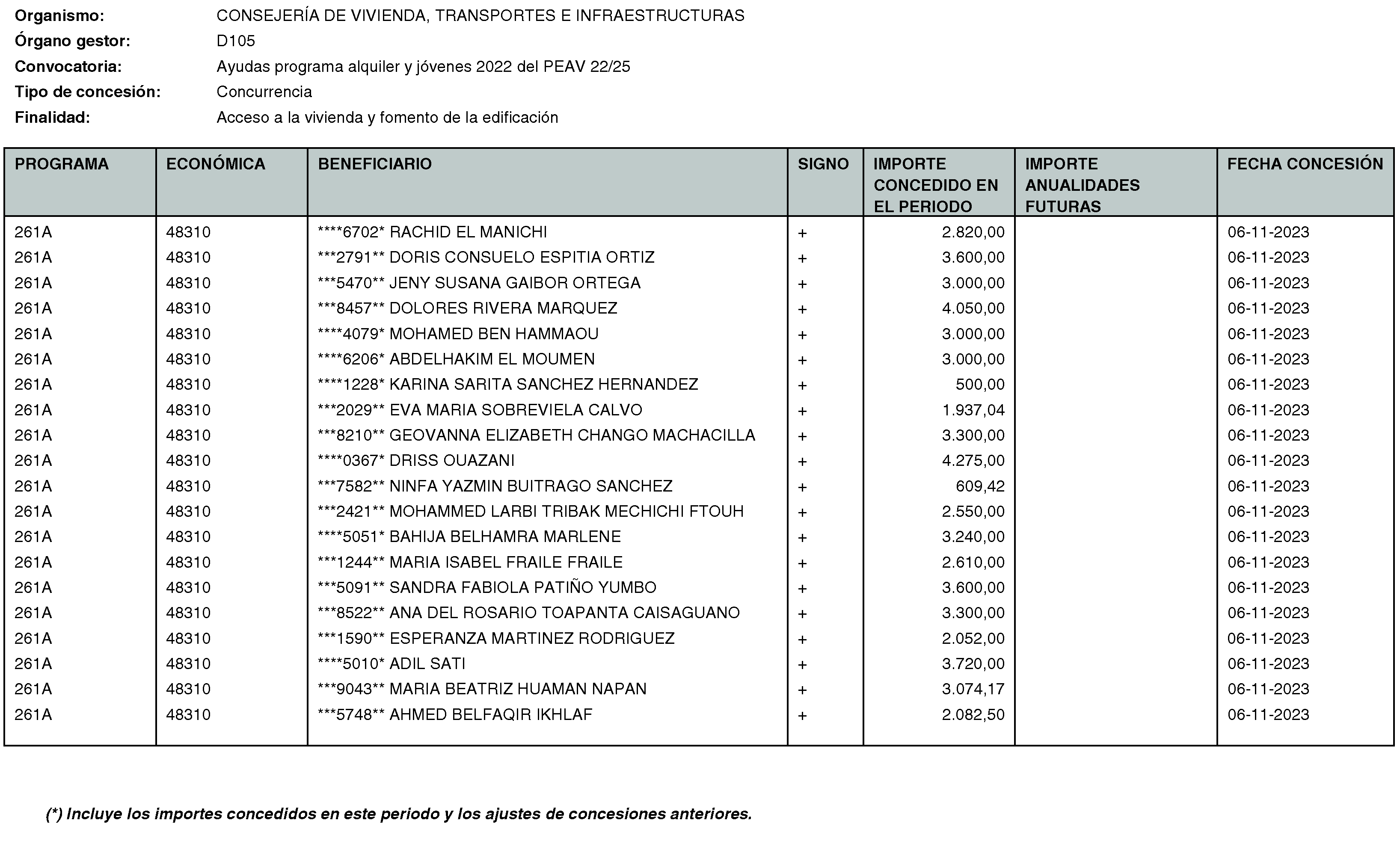 Organismo: CONSEJERÍA DE VIVIENDA, TRANSPORTES E INFRAESTRUCTURAS
Órgano gestor: D105
Convocatoria: Ayudas programa alquiler y jóvenes 2022 del PEAV 22/25
Tipo de concesión: Concurrencia
Finalidad: Acceso a la vivienda y fomento de la edificación

| PROGRAMA | ECONÓMICA | BENEFICIARIO | SIGNO | IMPORTE CONCEDIDO EN EL PERIODO | IMPORTE ANUALIDADES FUTURAS | FECHA CONCESIÓN |
|---|---|---|---|---|---|---|
| 261A | 48310 | \*\*\*\*6702\* RACHID EL MANICHI | + | 2.820,00 | | 06-11-2023 |
| 261A | 48310 | \*\*\*2791\*\* DORIS CONSUELO ESPITIA ORTIZ | + | 3.600,00 | | 06-11-2023 |
| 261A | 48310 | \*\*\*5470\*\* JENY SUSANA GAIBOR ORTEGA | + | 3.000,00 | | 06-11-2023 |
| 261A | 48310 | \*\*\*8457\*\* DOLORES RIVERA MARQUEZ | + | 4.050,00 | | 06-11-2023 |
| 261A | 48310 | \*\*\*\*4079\* MOHAMED BEN HAMMAOU | + | 3.000,00 | | 06-11-2023 |
| 261A | 48310 | \*\*\*\*6206\* ABDELHAKIM EL MOUMEN | + | 3.000,00 | | 06-11-2023 |
| 261A | 48310 | \*\*\*\*1228\* KARINA SARITA SANCHEZ HERNANDEZ | + | 500,00 | | 06-11-2023 |
| 261A | 48310 | \*\*\*2029\*\* EVA MARIA SOBREVIELA CALVO | + | 1.937,04 | | 06-11-2023 |
| 261A | 48310 | \*\*\*8210\*\* GEOVANNA ELIZABETH CHANGO MACHACILLA | + | 3.300,00 | | 06-11-2023 |
| 261A | 48310 | \*\*\*\*0367\* DRISS OUAZANI | + | 4.275,00 | | 06-11-2023 |
| 261A | 48310 | \*\*\*7582\*\* NINFA YAZMIN BUITRAGO SANCHEZ | + | 609,42 | | 06-11-2023 |
| 261A | 48310 | \*\*\*2421\*\* MOHAMMED LARBI TRIBAK MECHICHI FTOUH | + | 2.550,00 | | 06-11-2023 |
| 261A | 48310 | \*\*\*\*5051\* BAHIJA BELHAMRA MARLENE | + | 3.240,00 | | 06-11-2023 |
| 261A | 48310 | \*\*\*1244\*\* MARIA ISABEL FRAILE FRAILE | + | 2.610,00 | | 06-11-2023 |
| 261A | 48310 | \*\*\*5091\*\* SANDRA FABIOLA PATIÑO YUMBO | + | 3.600,00 | | 06-11-2023 |
| 261A | 48310 | \*\*\*8522\*\* ANA DEL ROSARIO TOAPANTA CAISAGUANO | + | 3.300,00 | | 06-11-2023 |
| 261A | 48310 | \*\*\*1590\*\* ESPERANZA MARTINEZ RODRIGUEZ | + | 2.052,00 | | 06-11-2023 |
| 261A | 48310 | \*\*\*\*5010\* ADIL SATI | + | 3.720,00 | | 06-11-2023 |
| 261A | 48310 | \*\*\*9043\*\* MARIA BEATRIZ HUAMAN NAPAN | + | 3.074,17 | | 06-11-2023 |
| 261A | 48310 | \*\*\*5748\*\* AHMED BELFAQIR IKHLAF | + | 2.082,50 | | 06-11-2023 |

(\*) Incluye los importes concedidos en este periodo y los ajustes de concesiones anteriores.